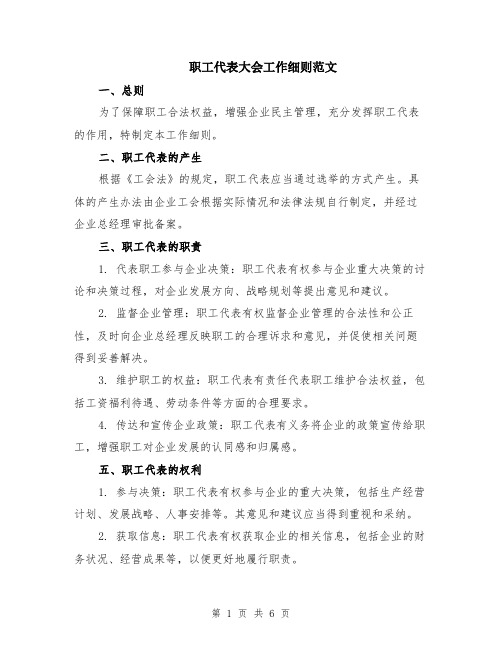 职工代表大会工作细则范文

一、总则

为了保障职工合法权益，增强企业民主管理，充分发挥职工代表的作用，特制定本工作细则。

二、职工代表的产生

根据《工会法》的规定，职工代表应当通过选举的方式产生。具体的产生办法由企业工会根据实际情况和法律法规自行制定，并经过企业总经理审批备案。

三、职工代表的职责

1. 代表职工参与企业决策：职工代表有权参与企业重大决策的讨论和决策过程，对企业发展方向、战略规划等提出意见和建议。

2. 监督企业管理：职工代表有权监督企业管理的合法性和公正性，及时向企业总经理反映职工的合理诉求和意见，并促使相关问题得到妥善解决。

3. 维护职工的权益：职工代表有责任代表职工维护合法权益，包括工资福利待遇、劳动条件等方面的合理要求。

4. 传达和宣传企业政策：职工代表有义务将企业的政策宣传给职工，增强职工对企业发展的认同感和归属感。

五、职工代表的权利

1. 参与决策：职工代表有权参与企业的重大决策，包括生产经营计划、发展战略、人事安排等。其意见和建议应当得到重视和采纳。

2. 获取信息：职工代表有权获取企业的相关信息，包括企业的财务状况、经营成果等，以便更好地履行职责。

第 1 页 共 6 页